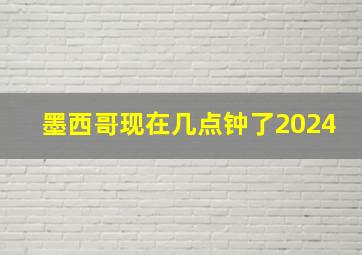 墨西哥现在几点钟了2024